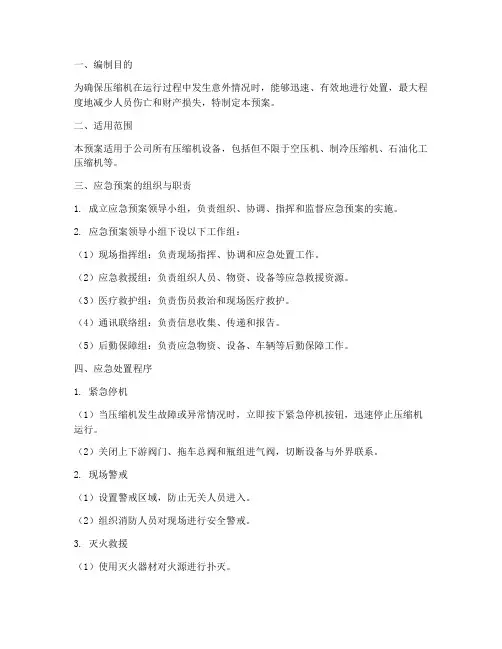 一、编制目的

为确保压缩机在运行过程中发生意外情况时，能够迅速、有效地进行处置，最大程度地减少人员伤亡和财产损失，特制定本预案。

二、适用范围

本预案适用于公司所有压缩机设备，包括但不限于空压机、制冷压缩机、石油化工压缩机等。

三、应急预案的组织与职责

1. 成立应急预案领导小组，负责组织、协调、指挥和监督应急预案的实施。

2. 应急预案领导小组下设以下工作组：

（1）现场指挥组：负责现场指挥、协调和应急处置工作。

（2）应急救援组：负责组织人员、物资、设备等应急救援资源。

（3）医疗救护组：负责伤员救治和现场医疗救护。

（4）通讯联络组：负责信息收集、传递和报告。

（5）后勤保障组：负责应急物资、设备、车辆等后勤保障工作。

四、应急处置程序

1. 紧急停机

（1）当压缩机发生故障或异常情况时，立即按下紧急停机按钮，迅速停止压缩机运行。

（2）关闭上下游阀门、拖车总阀和瓶组进气阀，切断设备与外界联系。

2. 现场警戒

（1）设置警戒区域，防止无关人员进入。

（2）组织消防人员对现场进行安全警戒。

3. 灭火救援

（1）使用灭火器材对火源进行扑灭。